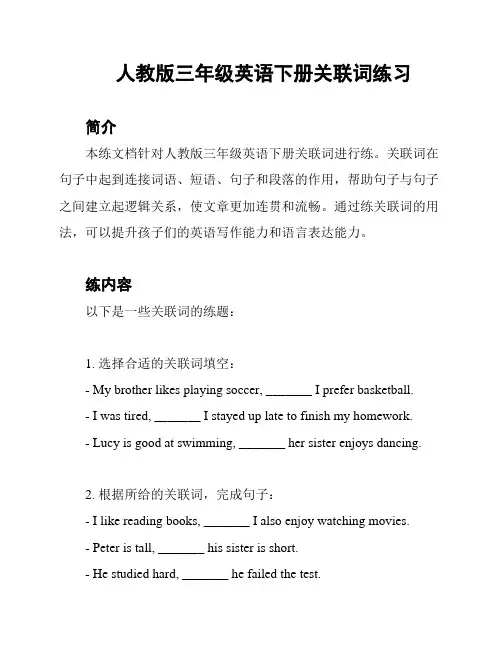 人教版三年级英语下册关联词练习

简介

本练文档针对人教版三年级英语下册关联词进行练。关联词在句子中起到连接词语、短语、句子和段落的作用，帮助句子与句子之间建立起逻辑关系，使文章更加连贯和流畅。通过练关联词的用法，可以提升孩子们的英语写作能力和语言表达能力。

练内容

以下是一些关联词的练题：

1. 选择合适的关联词填空：

- My brother likes playing soccer, _______ I prefer basketball.

- I was tired, _______ I stayed up late to finish my homework.

- Lucy is good at swimming, _______ her sister enjoys dancing.

2. 根据所给的关联词，完成句子：

- I like reading books, _______ I also enjoy watching movies.

- Peter is tall, _______ his sister is short.

- He studied hard, _______ he failed the test.